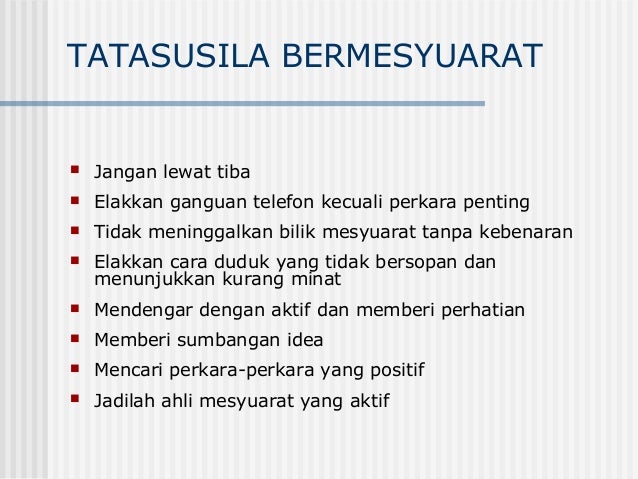 TATASUSILA BERMESYUARAT

- Jangan lewat tiba
- Elakkan ganguan telefon kecuali perkara penting
- Tidak meninggalkan bilik mesyuarat tanpa kebenaran
- Elakkan cara duduk yang tidak bersopan dan menunjukkan kurang minat
- Mendengar dengan aktif dan memberi perhatian
- Memberi sumbangan idea
- Mencari perkara-perkara yang positif
- Jadilah ahli mesyuarat yang aktif